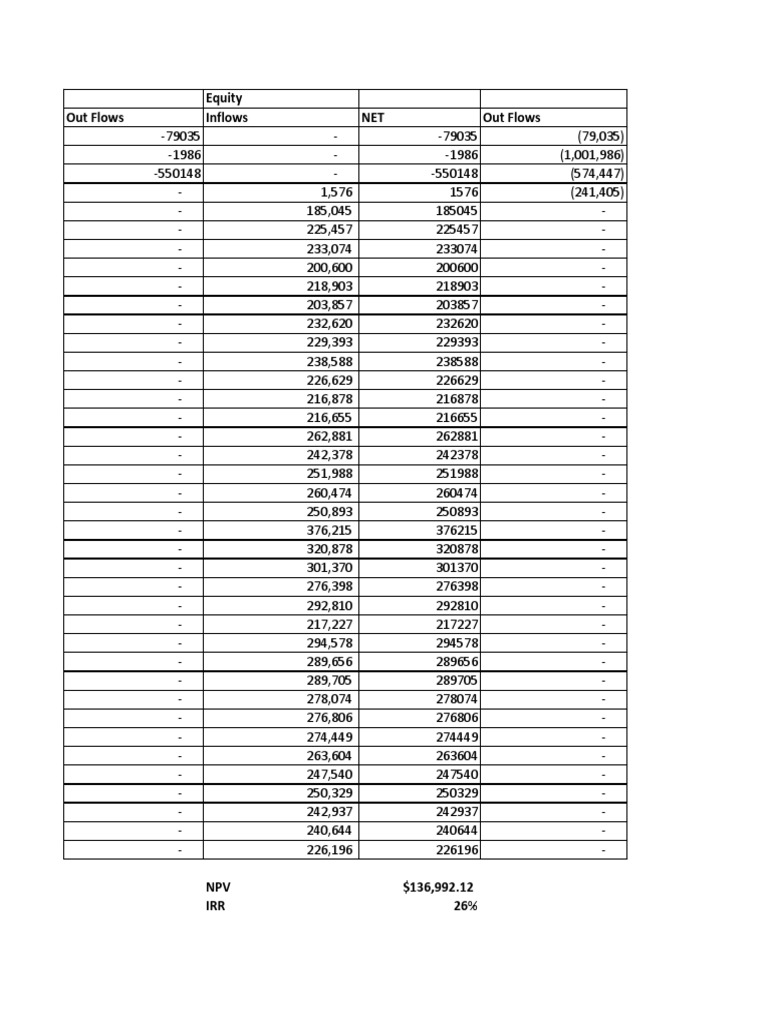 | | Equity | | |
|---|---|---|---|
| Out Flows | Inflows | NET | Out Flows |
| -79035 | - | -79035 | (79,035) |
| -1986 | - | -1986 | (1,001,986) |
| -550148 | - | -550148 | (574,447) |
| - | 1,576 | 1576 | (241,405) |
| - | 185,045 | 185045 | - |
| - | 225,457 | 225457 | - |
| - | 233,074 | 233074 | - |
| - | 200,600 | 200600 | - |
| - | 218,903 | 218903 | - |
| - | 203,857 | 203857 | - |
| - | 232,620 | 232620 | - |
| - | 229,393 | 229393 | - |
| - | 238,588 | 238588 | - |
| - | 226,629 | 226629 | - |
| - | 216,878 | 216878 | - |
| - | 216,655 | 216655 | - |
| - | 262,881 | 262881 | - |
| - | 242,378 | 242378 | - |
| - | 251,988 | 251988 | - |
| - | 260,474 | 260474 | - |
| - | 250,893 | 250893 | - |
| - | 376,215 | 376215 | - |
| - | 320,878 | 320878 | - |
| - | 301,370 | 301370 | - |
| - | 276,398 | 276398 | - |
| - | 292,810 | 292810 | - |
| - | 217,227 | 217227 | - |
| - | 294,578 | 294578 | - |
| - | 289,656 | 289656 | - |
| - | 289,705 | 289705 | - |
| - | 278,074 | 278074 | - |
| - | 276,806 | 276806 | - |
| - | 274,449 | 274449 | - |
| - | 263,604 | 263604 | - |
| - | 247,540 | 247540 | - |
| - | 250,329 | 250329 | - |
| - | 242,937 | 242937 | - |
| - | 240,644 | 240644 | - |
| - | 226,196 | 226196 | - |

NPV $136,992.12
IRR 26%